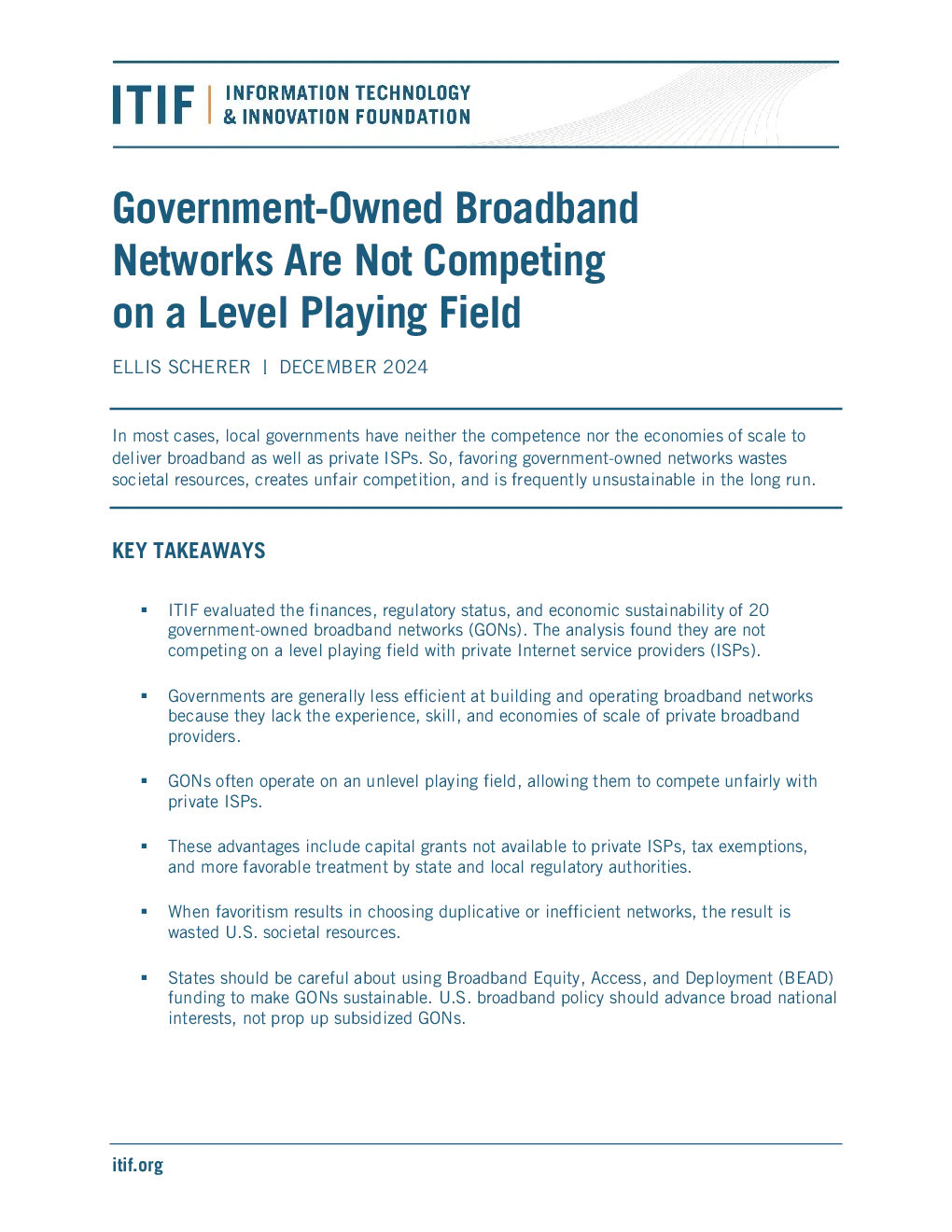 ITIF | INFORMATION TECHNOLOGY & INNOVATION FOUNDATION

Government-Owned Broadband Networks Are Not Competing on a Level Playing Field

ELLIS SCHERER | DECEMBER 2024

In most cases, local governments have neither the competence nor the economies of scale to deliver broadband as well as private ISPs. So, favoring government-owned networks wastes societal resources, creates unfair competition, and is frequently unsustainable in the long run.

KEY TAKEAWAYS

▪ ITIF evaluated the finances, regulatory status, and economic sustainability of 20 government-owned broadband networks (GONs). The analysis found they are not competing on a level playing field with private Internet service providers (ISPs).

▪ Governments are generally less efficient at building and operating broadband networks because they lack the experience, skill, and economies of scale of private broadband providers.

▪ GONs often operate on an unlevel playing field, allowing them to compete unfairly with private ISPs.

▪ These advantages include capital grants not available to private ISPs, tax exemptions, and more favorable treatment by state and local regulatory authorities.

▪ When favoritism results in choosing duplicative or inefficient networks, the result is wasted U.S. societal resources.

▪ States should be careful about using Broadband Equity, Access, and Deployment (BEAD) funding to make GONs sustainable. U.S. broadband policy should advance broad national interests, not prop up subsidized GONs.

itif.org